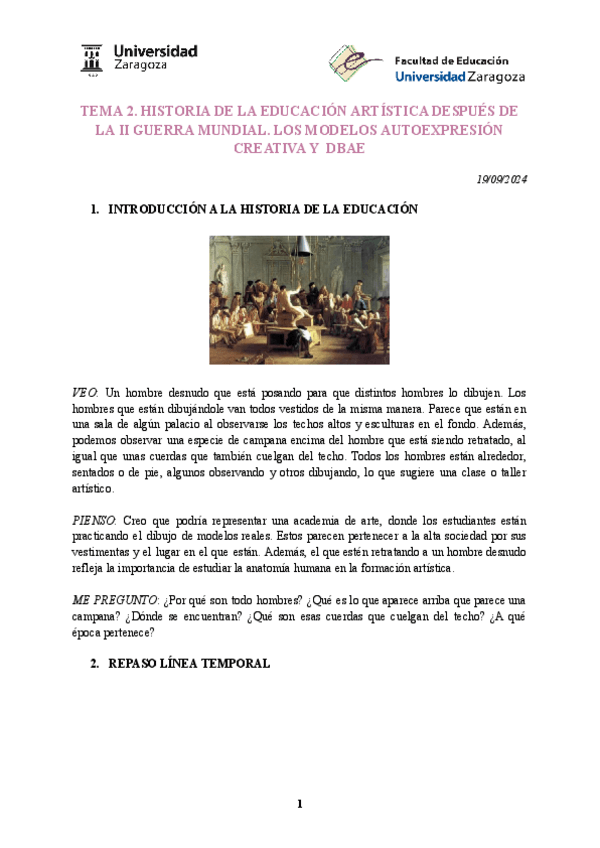 Universidad Zaragoza

Facultad de Educación
Universidad Zaragoza

TEMA 2. HISTORIA DE LA EDUCACIÓN ARTÍSTICA DESPUÉS DE LA II GUERRA MUNDIAL. LOS MODELOS AUTOEXPRESIÓN CREATIVA Y DBAE

19/09/2024

1. INTRODUCCIÓN A LA HISTORIA DE LA EDUCACIÓN

VEO: Un hombre desnudo que está posando para que distintos hombres lo dibujen. Los hombres que están dibujándole van todos vestidos de la misma manera. Parece que están en una sala de algún palacio al observarse los techos altos y esculturas en el fondo. Además, podemos observar una especie de campana encima del hombre que está siendo retratado, al igual que unas cuerdas que también cuelgan del techo. Todos los hombres están alrededor, sentados o de pie, algunos observando y otros dibujando, lo que sugiere una clase o taller artístico.

PIENSO: Creo que podría representar una academia de arte, donde los estudiantes están practicando el dibujo de modelos reales. Estos parecen pertenecer a la alta sociedad por sus vestimentas y el lugar en el que están. Además, el que estén retratando a un hombre desnudo refleja la importancia de estudiar la anatomía humana en la formación artística.

ME PREGUNTO: ¿Por qué son todo hombres? ¿Qué es lo que aparece arriba que parece una campana? ¿Dónde se encuentran? ¿Qué son esas cuerdas que cuelgan del techo? ¿A qué época pertenece?

2. REPASO LÍNEA TEMPORAL

1